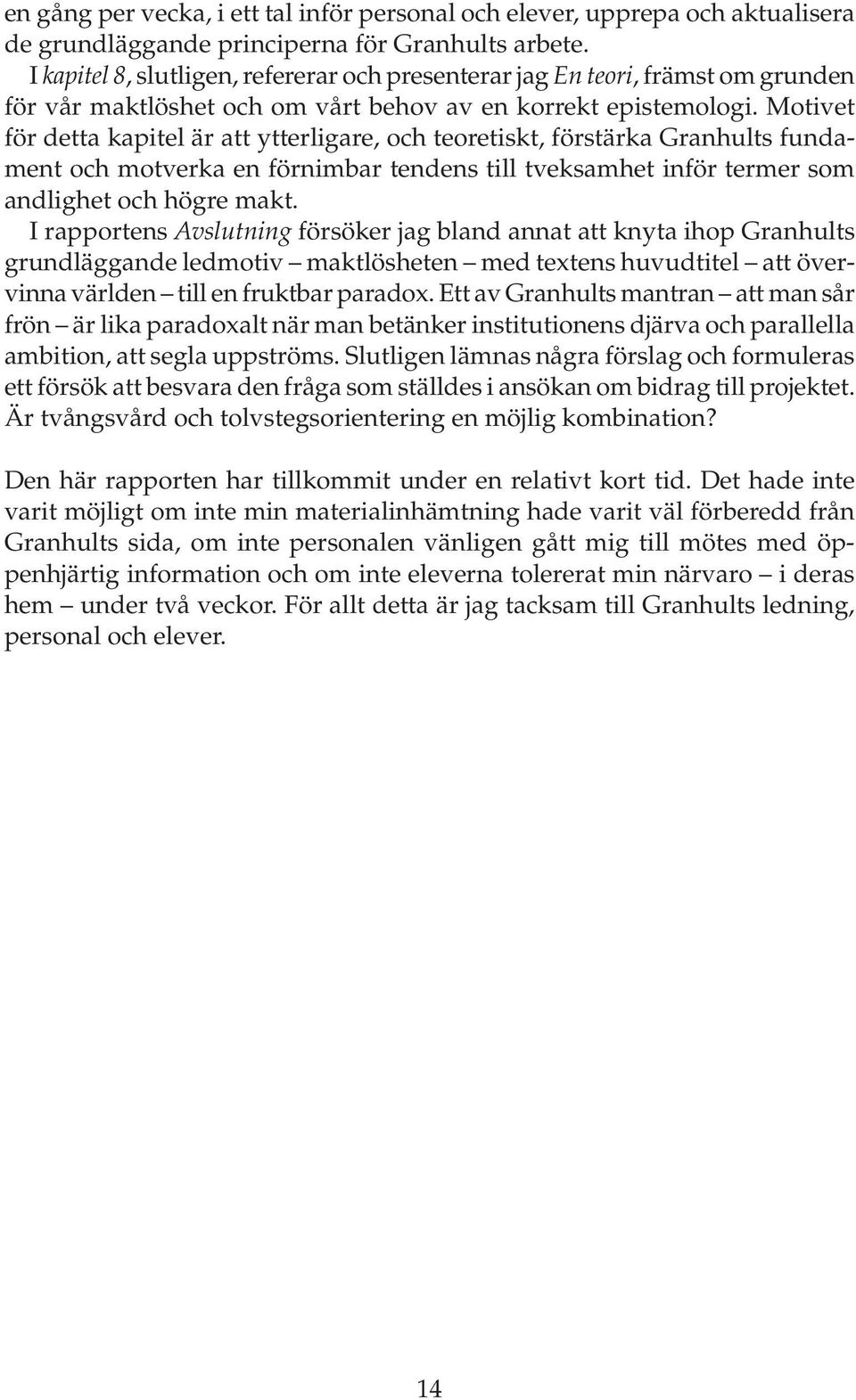 en gång per vecka, i ett tal inför personal och elever, upprepa och aktualisera de grundläggande principerna för Granhults arbete.

I kapitel 8, slutligen, refererar och presenterar jag En teori, främst om grunden för vår maktlöshet och om vårt behov av en korrekt epistemologi. Motivet för detta kapitel är att ytterligare, och teoretiskt, förstärka Granhults fundament och motverka en förnimbar tendens till tveksamhet inför termer som andlighet och högre makt.

I rapportens Avslutning försöker jag bland annat att knyta ihop Granhults grundläggande ledmotiv – maktlösheten – med textens huvudtitel – att övervinna världen – till en fruktbar paradox. Ett av Granhults mantran – att man sår frön – är lika paradoxalt när man betänker institutionens djärva och parallella ambition, att segla uppströms. Slutligen lämnas några förslag och formuleras ett försök att besvara den fråga som ställdes i ansökan om bidrag till projektet. Är tvångsvård och tolvstegsorientering en möjlig kombination?

Den här rapporten har tillkommit under en relativt kort tid. Det hade inte varit möjligt om inte min materialinhämtning hade varit väl förberedd från Granhults sida, om inte personalen vänligen gått mig till mötes med öppenhjärtig information och om inte eleverna tolererat min närvaro – i deras hem – under två veckor. För allt detta är jag tacksam till Granhults ledning, personal och elever.

14